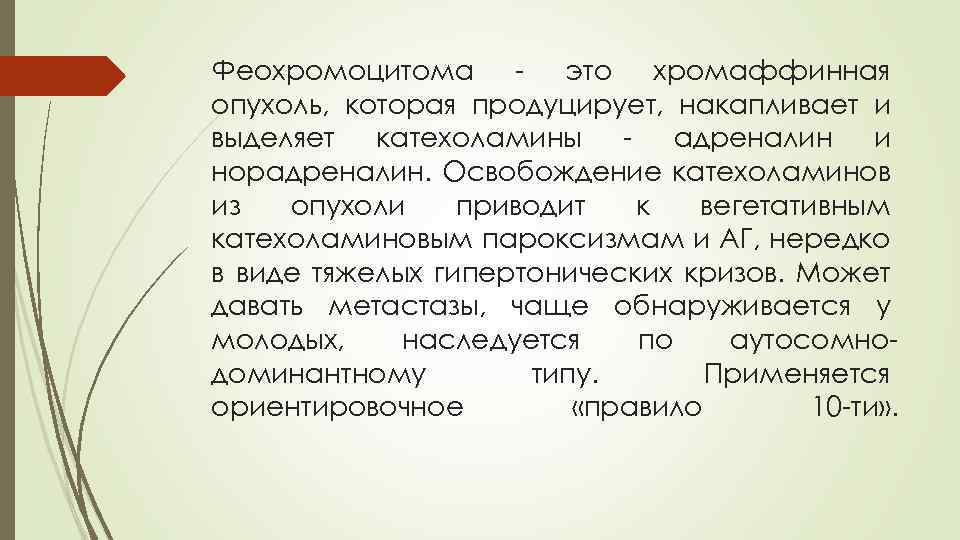 Феохромоцитома - это хромаффинная опухоль, которая продуцирует, накапливает и выделяет катехоламины - адреналин и норадреналин. Освобождение катехоламинов из опухоли приводит к вегетативным катехоламиновым пароксизмам и АГ, нередко в виде тяжелых гипертонических кризов. Может давать метастазы, чаще обнаруживается у молодых, наследуется по аутосомно-доминантному типу. Применяется ориентировочное «правило 10-ти».